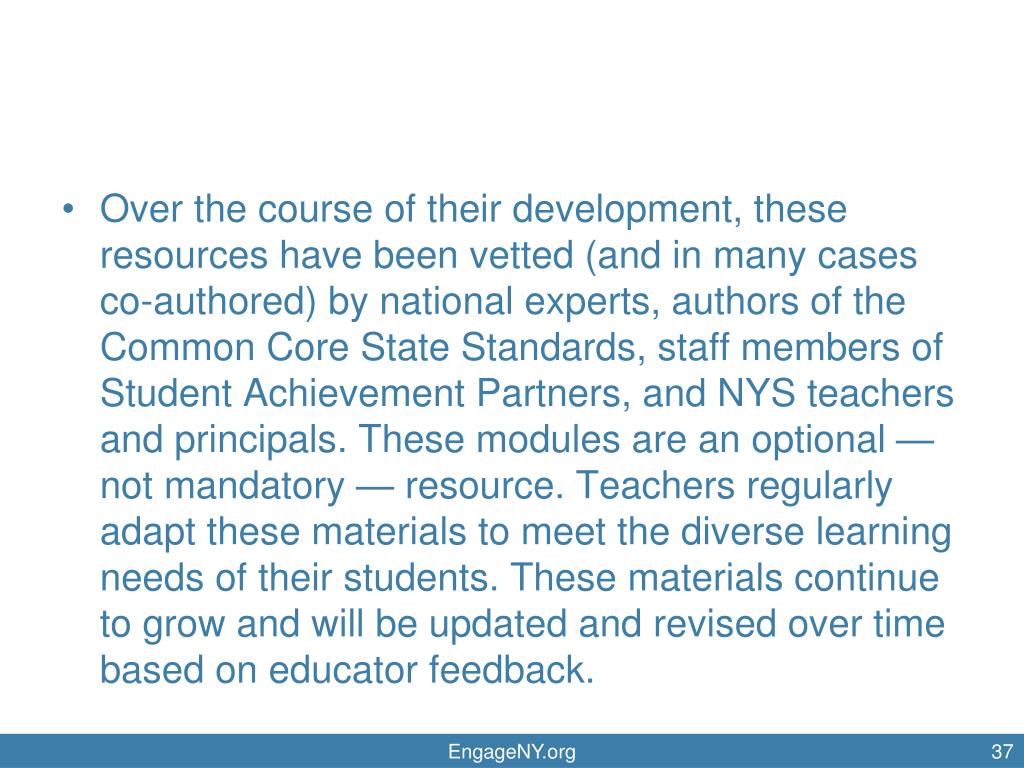 • Over the course of their development, these resources have been vetted (and in many cases co-authored) by national experts, authors of the Common Core State Standards, staff members of Student Achievement Partners, and NYS teachers and principals. These modules are an optional — not mandatory — resource. Teachers regularly adapt these materials to meet the diverse learning needs of their students. These materials continue to grow and will be updated and revised over time based on educator feedback.

EngageNY.org

37